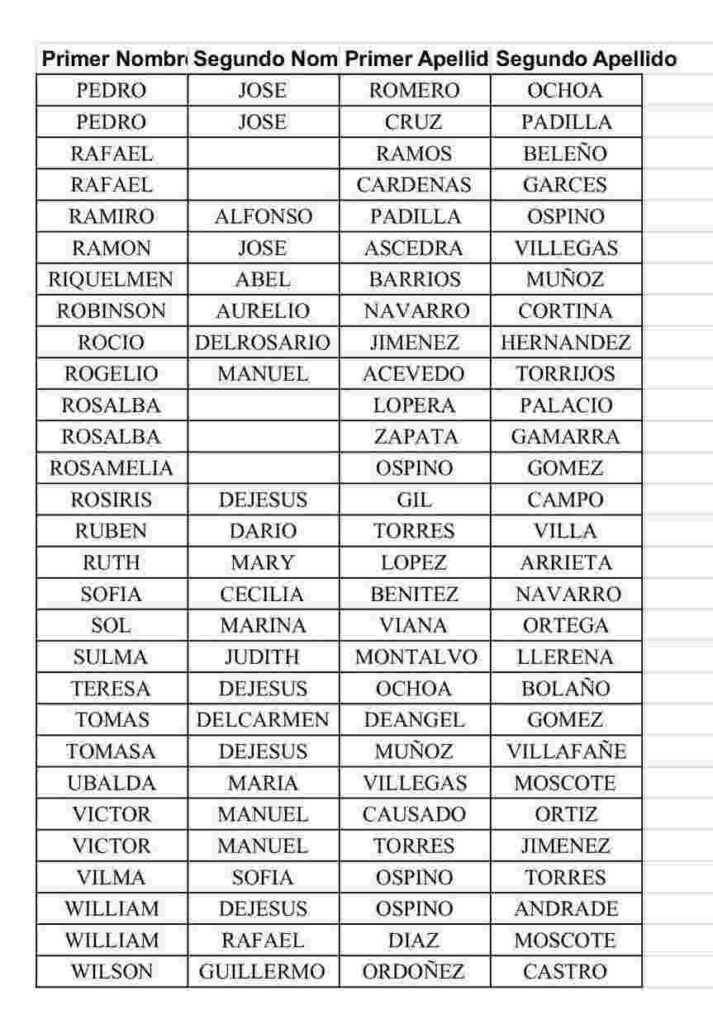 | Primer Nombr | Segundo Nom | Primer Apellid | Segundo Apellido |
|---|---|---|---|
| PEDRO | JOSE | ROMERO | OCHOA |
| PEDRO | JOSE | CRUZ | PADILLA |
| RAFAEL | | RAMOS | BELEÑO |
| RAFAEL | | CARDENAS | GARCES |
| RAMIRO | ALFONSO | PADILLA | OSPINO |
| RAMON | JOSE | ASCEDRA | VILLEGAS |
| RIQUELMEN | ABEL | BARRIOS | MUÑOZ |
| ROBINSON | AURELIO | NAVARRO | CORTINA |
| ROCIO | DELROSARIO | JIMENEZ | HERNANDEZ |
| ROGELIO | MANUEL | ACEVEDO | TORRIJOS |
| ROSALBA | | LOPERA | PALACIO |
| ROSALBA | | ZAPATA | GAMARRA |
| ROSAMELIA | | OSPINO | GOMEZ |
| ROSIRIS | DEJESUS | GIL | CAMPO |
| RUBEN | DARIO | TORRES | VILLA |
| RUTH | MARY | LOPEZ | ARRIETA |
| SOFIA | CECILIA | BENITEZ | NAVARRO |
| SOL | MARINA | VIANA | ORTEGA |
| SULMA | JUDITH | MONTALVO | LLERENA |
| TERESA | DEJESUS | OCHOA | BOLAÑO |
| TOMAS | DELCARMEN | DEANGEL | GOMEZ |
| TOMASA | DEJESUS | MUÑOZ | VILLAFAÑE |
| UBALDA | MARIA | VILLEGAS | MOSCOTE |
| VICTOR | MANUEL | CAUSADO | ORTIZ |
| VICTOR | MANUEL | TORRES | JIMENEZ |
| VILMA | SOFIA | OSPINO | TORRES |
| WILLIAM | DEJESUS | OSPINO | ANDRADE |
| WILLIAM | RAFAEL | DIAZ | MOSCOTE |
| WILSON | GUILLERMO | ORDOÑEZ | CASTRO |